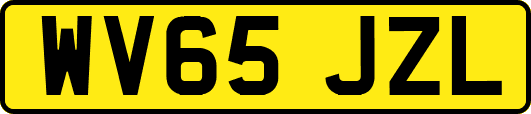 WV65 JZL